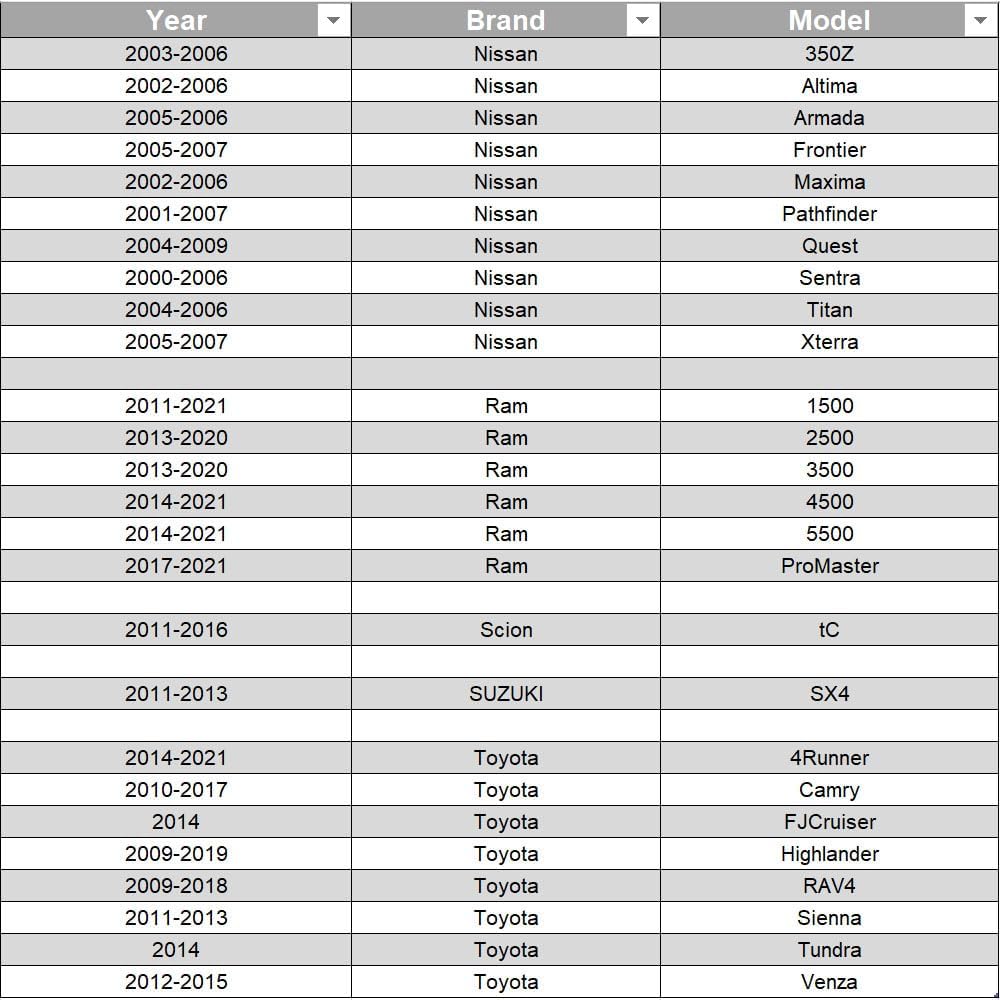 | Year | Brand | Model |
|---|---|---|
| 2003-2006 | Nissan | 350Z |
| 2002-2006 | Nissan | Altima |
| 2005-2006 | Nissan | Armada |
| 2005-2007 | Nissan | Frontier |
| 2002-2006 | Nissan | Maxima |
| 2001-2007 | Nissan | Pathfinder |
| 2004-2009 | Nissan | Quest |
| 2000-2006 | Nissan | Sentra |
| 2004-2006 | Nissan | Titan |
| 2005-2007 | Nissan | Xterra |
| | | |
| 2011-2021 | Ram | 1500 |
| 2013-2020 | Ram | 2500 |
| 2013-2020 | Ram | 3500 |
| 2014-2021 | Ram | 4500 |
| 2014-2021 | Ram | 5500 |
| 2017-2021 | Ram | ProMaster |
| | | |
| 2011-2016 | Scion | tC |
| | | |
| 2011-2013 | SUZUKI | SX4 |
| | | |
| 2014-2021 | Toyota | 4Runner |
| 2010-2017 | Toyota | Camry |
| 2014 | Toyota | FJCruiser |
| 2009-2019 | Toyota | Highlander |
| 2009-2018 | Toyota | RAV4 |
| 2011-2013 | Toyota | Sienna |
| 2014 | Toyota | Tundra |
| 2012-2015 | Toyota | Venza |